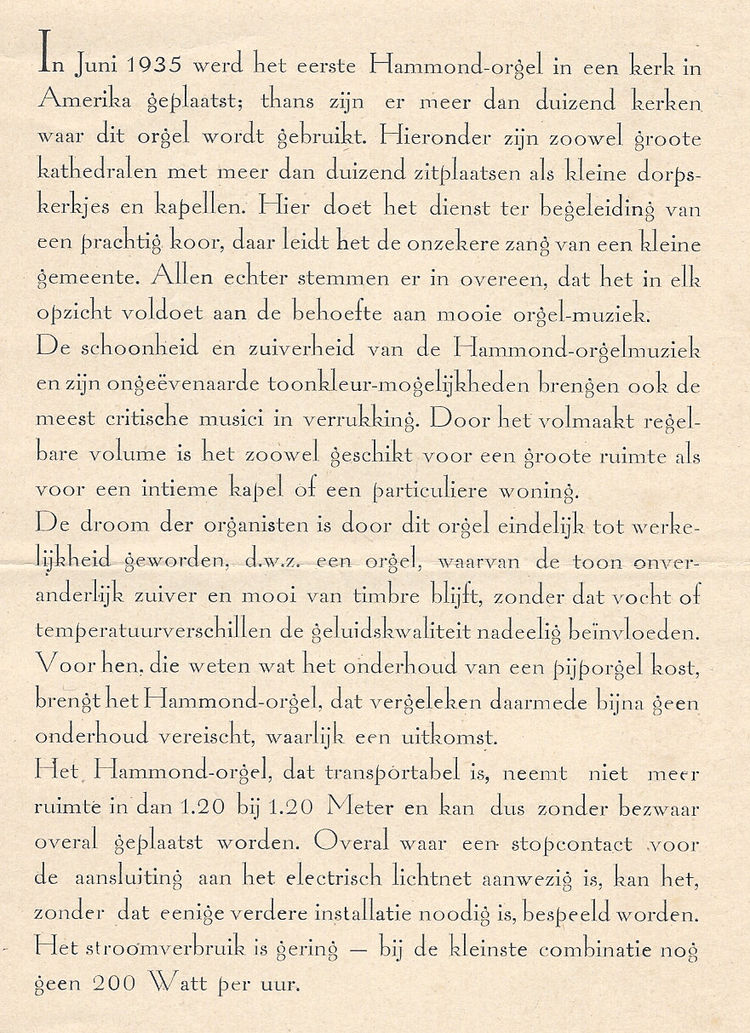 In Juni 1935 werd het eerste Hammond-orgel in een kerk in Amerika geplaatst; thans zijn er meer dan duizend kerken waar dit orgel wordt gebruikt. Hieronder zijn zoowel groote kathedralen met meer dan duizend zitplaatsen als kleine dorpskerkjes en kapellen. Hier doet het dienst ter begeleiding van een prachtig koor, daar leidt het de onzekere zang van een kleine gemeente. Allen echter stemmen er in overeen, dat het in elk opzicht voldoet aan de behoefte aan mooie orgel-muziek.
De schoonheid en zuiverheid van de Hammond-orgelmuziek en zijn ongeëvenaarde toonkleur-mogelijkheden brengen ook de meest critische musici in verrukking. Door het volmaakt regelbare volume is het zoowel geschikt voor een groote ruimte als voor een intieme kapel of een particuliere woning.
De droom der organisten is door dit orgel eindelijk tot werkelijkheid geworden, d.w.z. een orgel, waarvan de toon onveranderlijk zuiver en mooi van timbre blijft, zonder dat vocht of temperatuurverschillen de geluidskwaliteit nadeelig beïnvloeden.
Voor hen, die weten wat het onderhoud van een pijporgel kost, brengt het Hammond-orgel, dat vergeleken daarmede bijna geen onderhoud vereischt, waarlijk een uitkomst.
Het Hammond-orgel, dat transportabel is, neemt niet meer ruimte in dan 1.20 bij 1.20 Meter en kan dus zonder bezwaar overal geplaatst worden. Overal waar een stopcontact voor de aansluiting aan het electrisch lichtnet aanwezig is, kan het, zonder dat eenige verdere installatie noodig is, bespeeld worden.
Het stroomverbruik is gering — bij de kleinste combinatie nog geen 200 Watt per uur.